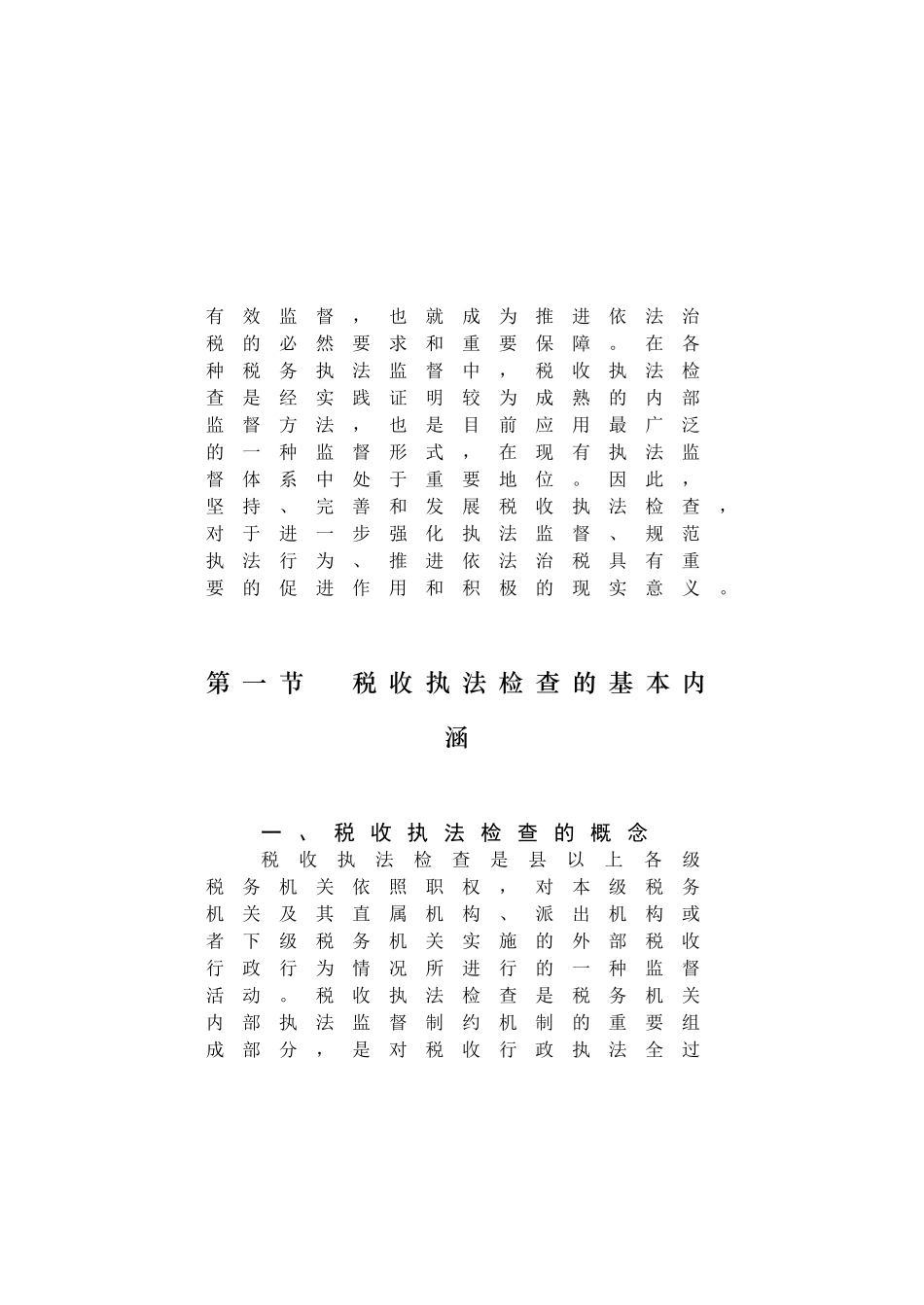 有效监督，也就成为推进依法治税的必然要求和重要保障。在各种税务执法监督中，税收执法检查是经实践证明较为成熟的内部监督方法，也是目前应用最广泛的一种监督形式，在现有执法监督体系中处于重要地位。因此，坚持、完善和发展税收执法检查，对于进一步强化执法监督、规范执法行为、推进依法治税具有重要的促进作用和积极的现实意义。

第一节 税收执法检查的基本内涵

一、税收执法检查的概念

税收执法检查是县以上各级税务机关依照职权，对本级税务机关及其直属机构、派出机构或者下级税务机关实施的外部税收行政行为情况所进行的一种监督活动。税收执法检查是税务机关内部执法监督制约机制的重要组成部分，是对税收行政执法全过